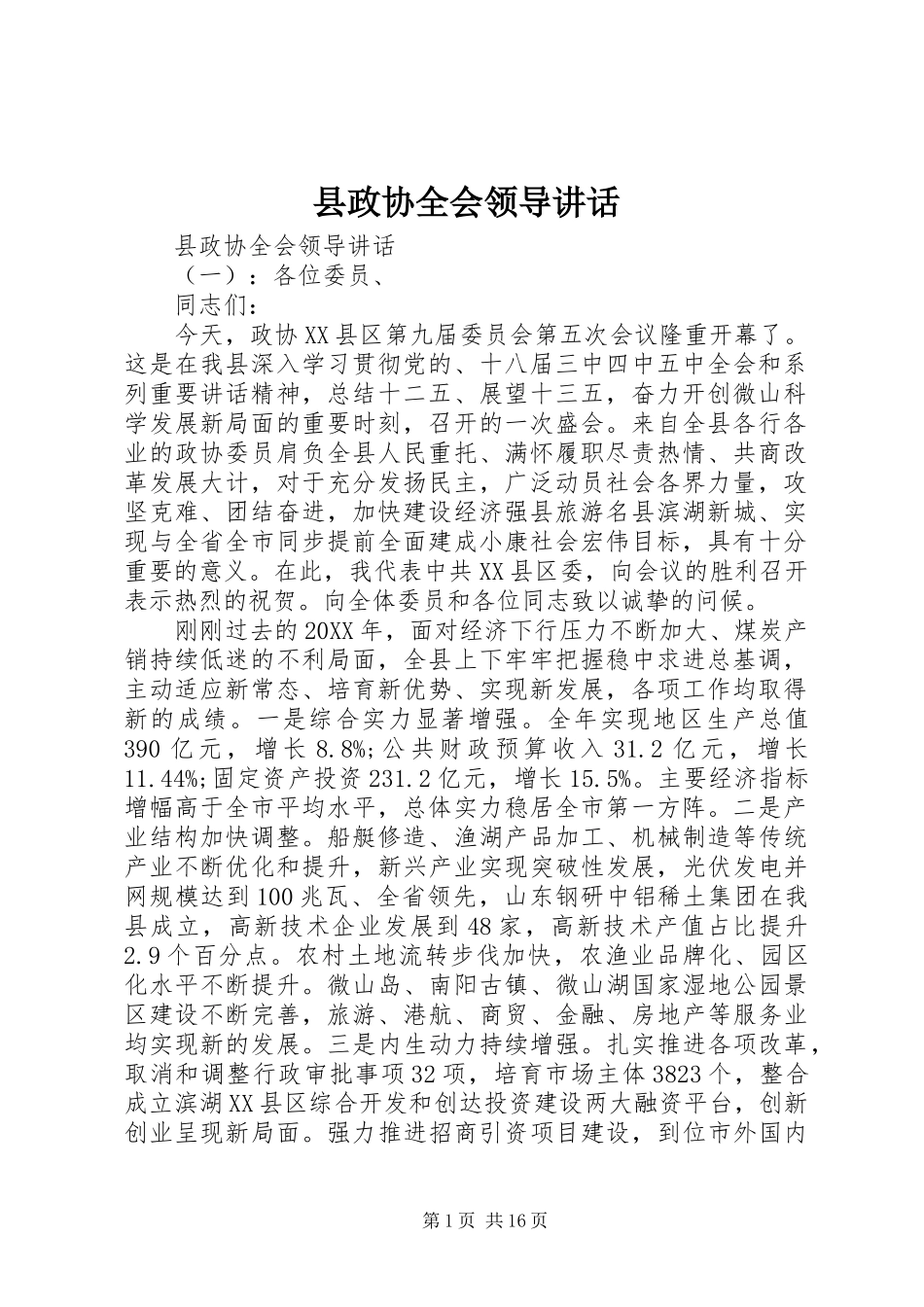 县政协全会领导讲话

县政协全会领导讲话

（一）：各位委员、

同志们：

今天，政协XX县区第九届委员会第五次会议隆重开幕了。这是在我县深入学习贯彻党的、十八届三中四中五中全会和系列重要讲话精神，总结十二五、展望十三五，奋力开创微山科学发展新局面的重要时刻，召开的一次盛会。来自全县各行各业的政协委员肩负全县人民重托、满怀履职尽责热情、共商改革发展大计，对于充分发扬民主，广泛动员社会各界力量，攻坚克难、团结奋进，加快建设经济强县旅游名县滨湖新城、实现与全省全市同步提前全面建成小康社会宏伟目标，具有十分重要的意义。在此，我代表中共XX县区委，向会议的胜利召开表示热烈的祝贺。向全体委员和各位同志致以诚挚的问候。

刚刚过去的20XX年，面对经济下行压力不断加大、煤炭产销持续低迷的不利局面，全县上下牢牢把握稳中求进总基调，主动适应新常态、培育新优势、实现新发展，各项工作均取得新的成绩。一是综合实力显著增强。全年实现地区生产总值390亿元，增长8.8%;公共财政预算收入31.2亿元，增长11.44%;固定资产投资231.2亿元，增长15.5%。主要经济指标增幅高于全市平均水平，总体实力稳居全市第一方阵。二是产业结构加快调整。船艇修造、渔湖产品加工、机械制造等传统产业不断优化和提升，新兴产业实现突破性发展，光伏发电并网规模达到100兆瓦、全省领先，山东钢研中铝稀土集团在我县成立，高新技术企业发展到48家，高新技术产值占比提升2.9个百分点。农村土地流转步伐加快，农渔业品牌化、园区化水平不断提升。微山岛、南阳古镇、微山湖国家湿地公园景区建设不断完善，旅游、港航、商贸、金融、房地产等服务业均实现新的发展。三是内生动力持续增强。扎实推进各项改革，取消和调整行政审批事项32项，培育市场主体3823个，整合成立滨湖XX县区综合开发和创达投资建设两大融资平台，创新创业呈现新局面。强力推进招商引资项目建设，到位市外国内

第1页 共16页